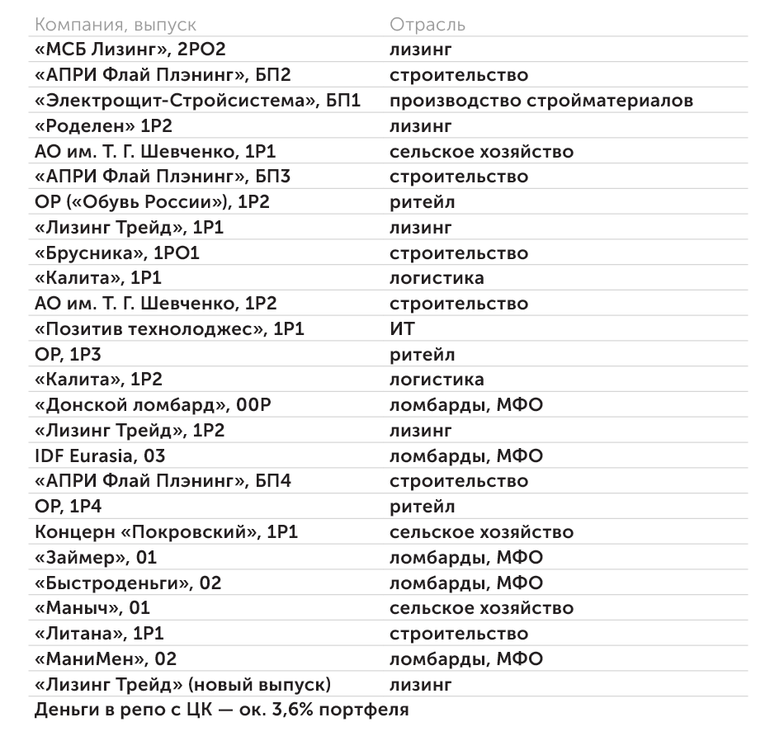 | Компания, выпуск | Отрасль |
|---|---|
| «МСБ Лизинг», 2РО2 | лизинг |
| «АПРИ Флай Плэнинг», БП2 | строительство |
| «Электрощит-Стройсистема», БП1 | производство стройматериалов |
| «Роделен» 1Р2 | лизинг |
| АО им. Т. Г. Шевченко, 1Р1 | сельское хозяйство |
| «АПРИ Флай Плэнинг», БП3 | строительство |
| ОР («Обувь России»), 1Р2 | ритейл |
| «Лизинг Трейд», 1Р1 | лизинг |
| «Брусника», 1РО1 | строительство |
| «Калита», 1Р1 | логистика |
| АО им. Т. Г. Шевченко, 1Р2 | строительство |
| «Позитив технолоджес», 1Р1 | ИТ |
| ОР, 1Р3 | ритейл |
| «Калита», 1Р2 | логистика |
| «Донской ломбард», 00Р | ломбарды, МФО |
| «Лизинг Трейд», 1Р2 | лизинг |
| IDF Eurasia, 03 | ломбарды, МФО |
| «АПРИ Флай Плэнинг», БП4 | строительство |
| ОР, 1Р4 | ритейл |
| Концерн «Покровский», 1Р1 | сельское хозяйство |
| «Займер», 01 | ломбарды, МФО |
| «Быстроденьги», 02 | ломбарды, МФО |
| «Маныч», 01 | сельское хозяйство |
| «Литана», 1Р1 | строительство |
| «МаниМен», 02 | ломбарды, МФО |
| «Лизинг Трейд» (новый выпуск) | лизинг |

Деньги в репо с ЦК — ок. 3,6% портфеля